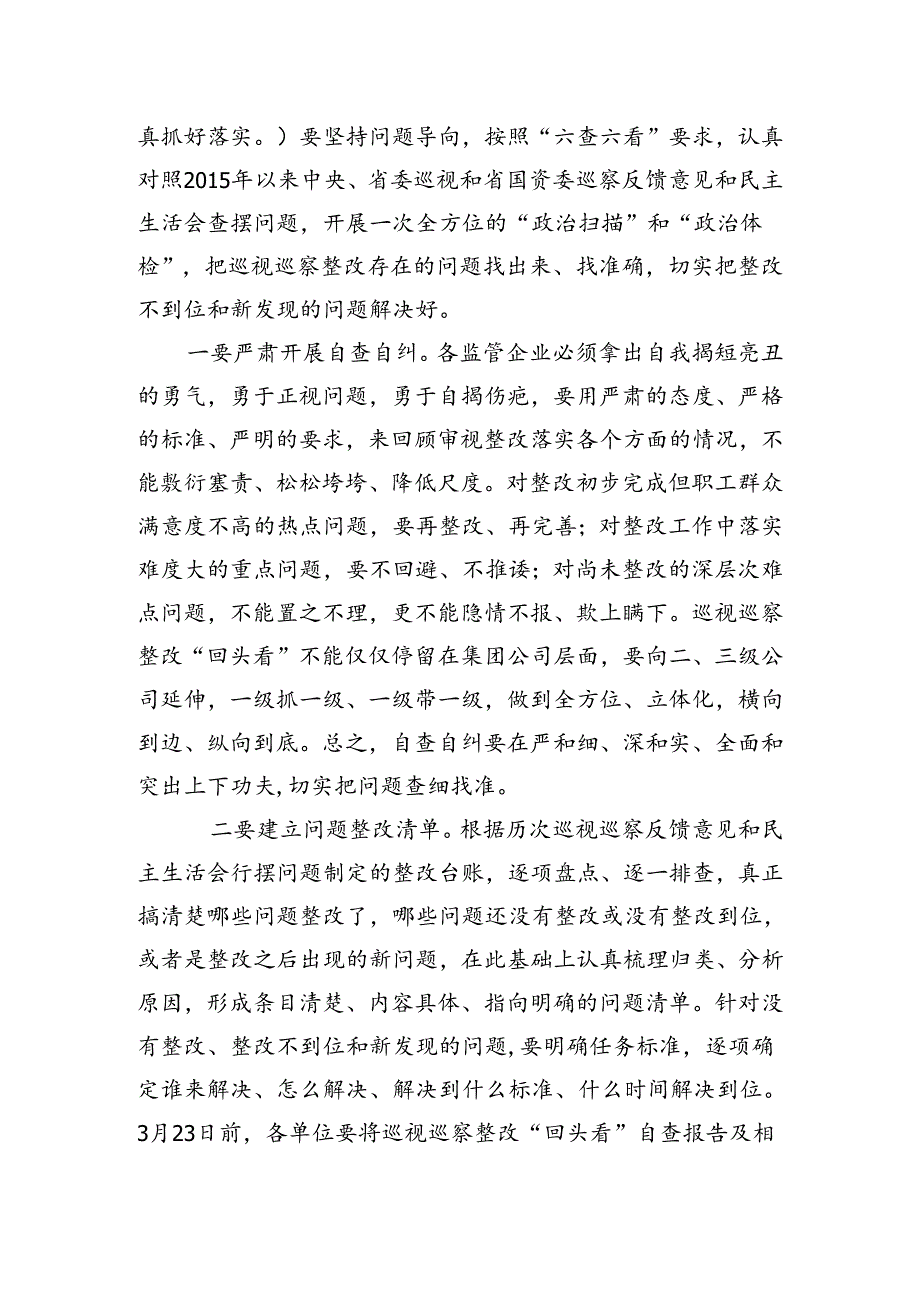 真抓好落实。）要坚持问题导向，按照“六查六看”要求，认真对照2015年以来中央、省委巡视和省国资委巡察反馈意见和民主生活会查摆问题，开展一次全方位的“政治扫描”和“政治体检”，把巡视巡察整改存在的问题找出来、找准确，切实把整改不到位和新发现的问题解决好。

一要严肃开展自查自纠。各监管企业必须拿出自我揭短亮丑的勇气，勇于正视问题，勇于自揭伤疤，要用严肃的态度、严格的标准、严明的要求，来回顾审视整改落实各个方面的情况，不能敷衍塞责、松松垮垮、降低尺度。对整改初步完成但职工群众满意度不高的热点问题，要再整改、再完善；对整改工作中落实难度大的重点问题，要不回避、不推诿；对尚未整改的深层次难点问题，不能置之不理，更不能隐情不报、欺上瞒下。巡视巡察整改“回头看”不能仅仅停留在集团公司层面，要向二、三级公司延伸，一级抓一级、一级带一级，做到全方位、立体化，横向到边、纵向到底。总之，自查自纠要在严和细、深和实、全面和突出上下功夫，切实把问题查细找准。

二要建立问题整改清单。根据历次巡视巡察反馈意见和民主生活会行摆问题制定的整改台账，逐项盘点、逐一排查，真正搞清楚哪些问题整改了，哪些问题还没有整改或没有整改到位，或者是整改之后出现的新问题，在此基础上认真梳理归类、分析原因，形成条目清楚、内容具体、指向明确的问题清单。针对没有整改、整改不到位和新发现的问题，要明确任务标准，逐项确定谁来解决、怎么解决、解决到什么标准、什么时间解决到位。3月23日前，各单位要将巡视巡察整改“回头看”自查报告及相